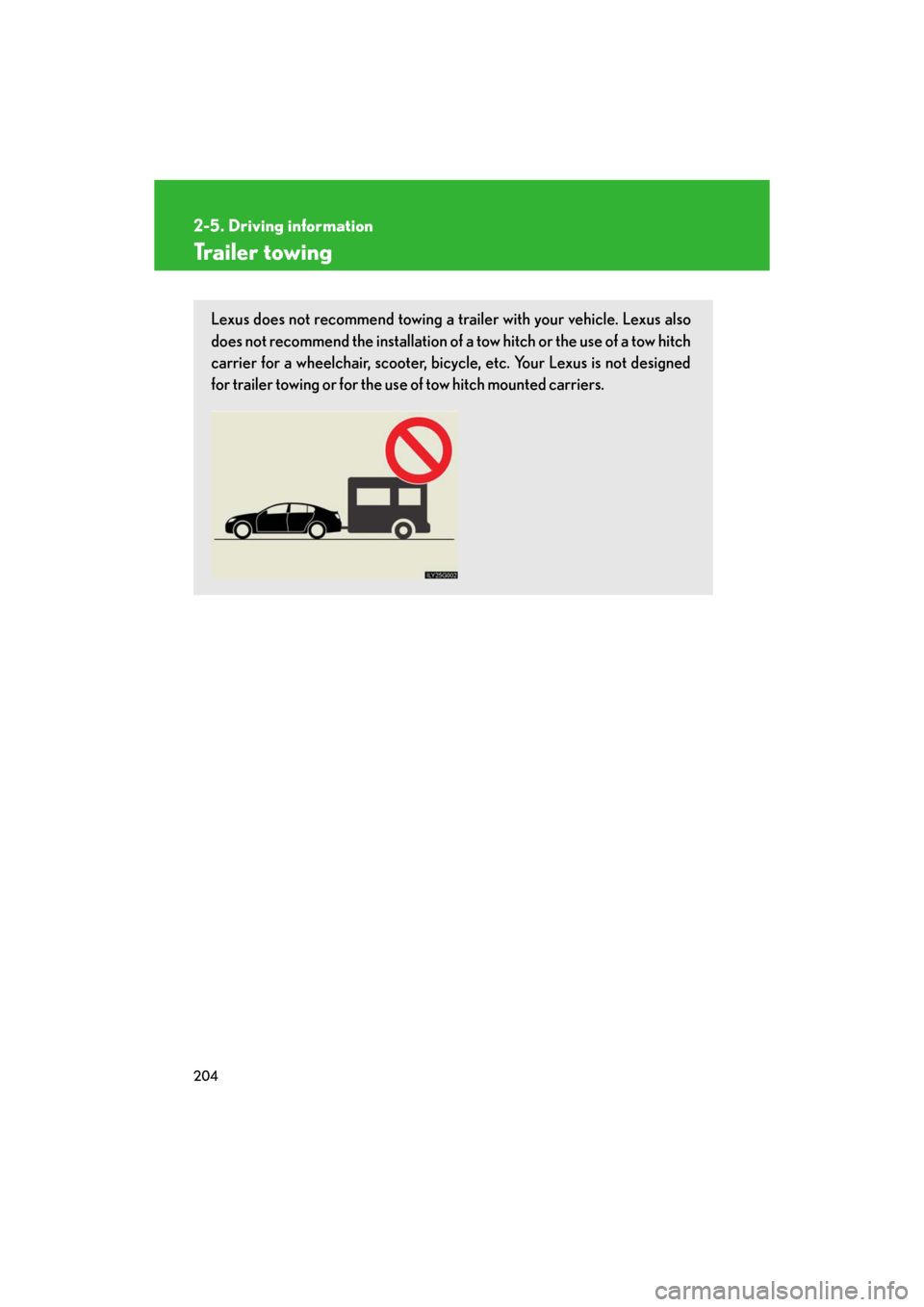 2-5. Driving information

Trailer towing

Lexus does not recommend towing a trailer with your vehicle. Lexus also does not recommend the installation of a tow hitch or the use of a tow hitch carrier for a wheelchair, scooter, bicycle, etc. Your Lexus is not designed for trailer towing or for the use of tow hitch mounted carriers.

ILY25G002

204

carmanualsonline.info